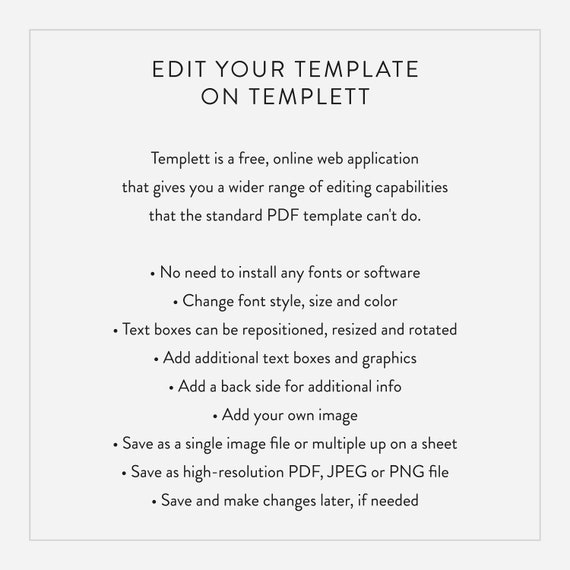 EDIT YOUR TEMPLATE
ON TEMPLETT

Templett is a free, online web application that gives you a wider range of editing capabilities that the standard PDF template can't do.

• No need to install any fonts or software
• Change font style, size and color
• Text boxes can be repositioned, resized and rotated
• Add additional text boxes and graphics
• Add a back side for additional info
• Add your own image
• Save as a single image file or multiple up on a sheet
• Save as high-resolution PDF, JPEG or PNG file
• Save and make changes later, if needed